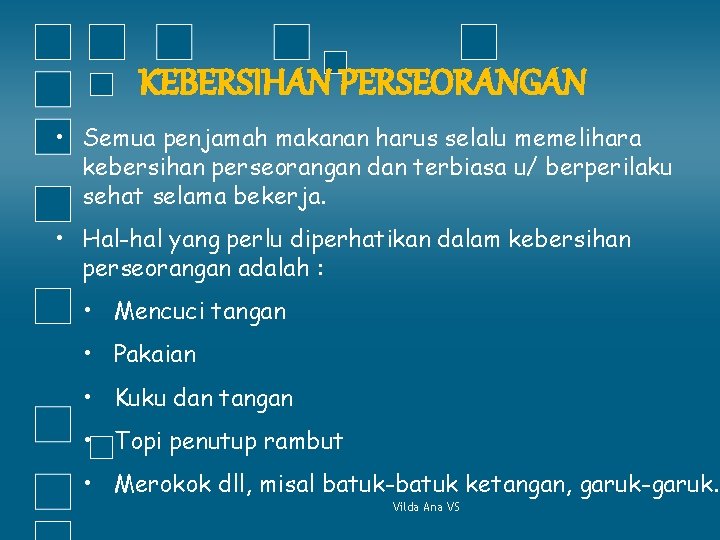 KEBERSIHAN PERSEORANGAN

• Semua penjamah makanan harus selalu memelihara kebersihan perseorangan dan terbiasa u/ berperilaku sehat selama bekerja.

• Hal-hal yang perlu diperhatikan dalam kebersihan perseorangan adalah :

• Mencuci tangan

• Pakaian

• Kuku dan tangan

• Topi penutup rambut

• Merokok dll, misal batuk-batuk ketangan, garuk-garuk.

Vilda Ana VS